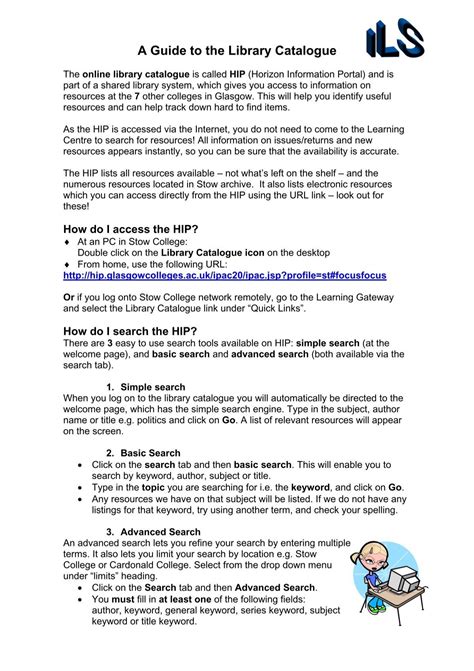 A Guide to the Library Catalogue

ILS

The online library catalogue is called HIP (Horizon Information Portal) and is part of a shared library system, which gives you access to information on resources at the 7 other colleges in Glasgow. This will help you identify useful resources and can help track down hard to find items.

As the HIP is accessed via the Internet, you do not need to come to the Learning Centre to search for resources! All information on issues/returns and new resources appears instantly, so you can be sure that the availability is accurate.

The HIP lists all resources available – not what's left on the shelf – and the numerous resources located in Stow archive. It also lists electronic resources which you can access directly from the HIP using the URL link – look out for these!

How do I access the HIP?
♦ At an PC in Stow College:
Double click on the Library Catalogue icon on the desktop
♦ From home, use the following URL:
http://hip.glasgowcolleges.ac.uk/ipac20/ipac.jsp?profile=st#focusfocus

Or if you log onto Stow College network remotely, go to the Learning Gateway and select the Library Catalogue link under "Quick Links".

How do I search the HIP?
There are 3 easy to use search tools available on HIP: simple search (at the welcome page), and basic search and advanced search (both available via the search tab).

1. Simple search
When you log on to the library catalogue you will automatically be directed to the welcome page, which has the simple search engine. Type in the subject, author name or title e.g. politics and click on Go. A list of relevant resources will appear on the screen.

2. Basic Search
• Click on the search tab and then basic search. This will enable you to search by keyword, author, subject or title.
• Type in the topic you are searching for i.e. the keyword, and click on Go.
• Any resources we have on that subject will be listed. If we do not have any listings for that keyword, try using another term, and check your spelling.

3. Advanced Search
An advanced search lets you refine your search by entering multiple terms. It also lets you limit your search by location e.g. Stow College or Cardonald College. Select from the drop down menu under "limits" heading.
• Click on the Search tab and then Advanced Search.
• You must fill in at least one of the following fields: author, keyword, general keyword, series keyword, subject keyword or title keyword.